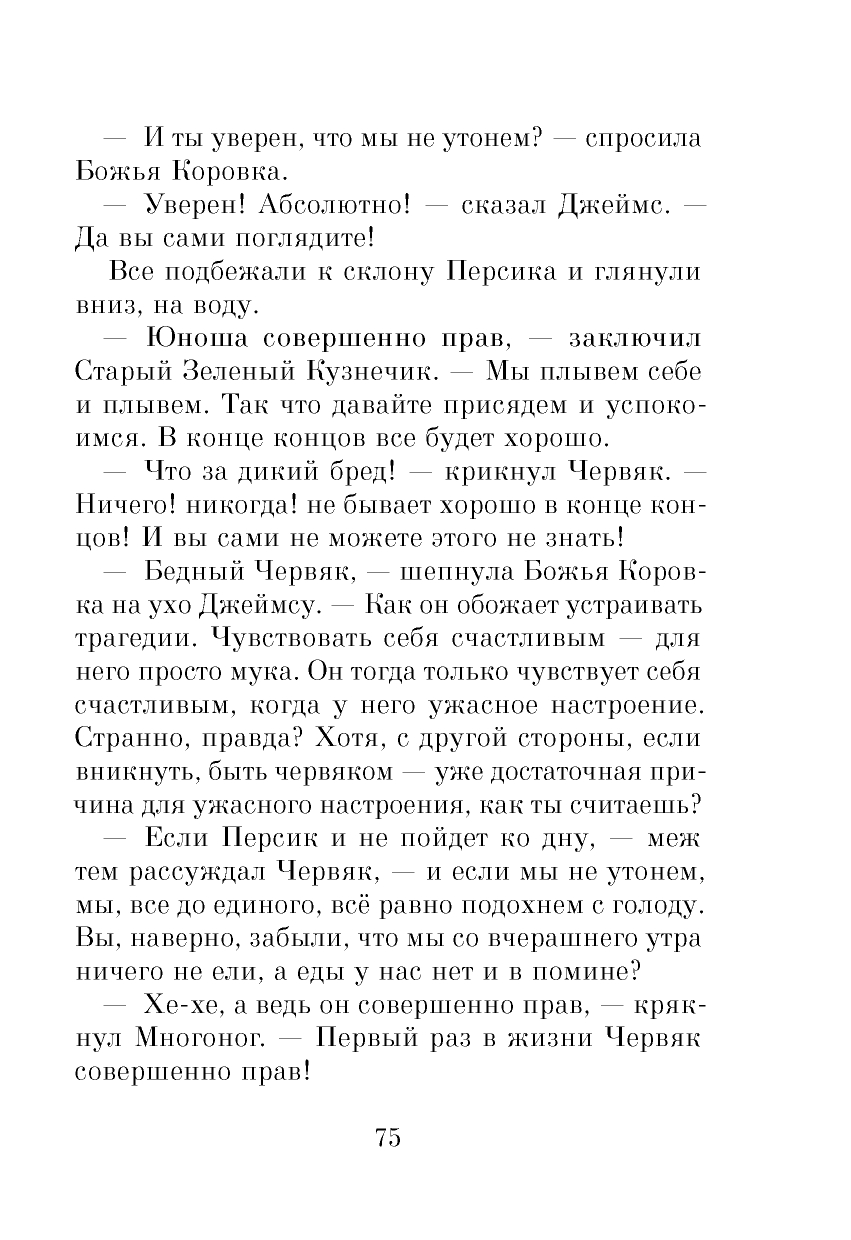 — И ты уверен, что мы не утонем? — спросила Божья Коровка.

— Уверен! Абсолютно! — сказал Джеймс. — Да вы сами поглядите!

Все подбежали к склону Персика и глянули вниз, на воду.

— Юноша совершенно прав, — заключил Старый Зеленый Кузнечик. — Мы плывем себе и плывем. Так что давайте присядем и успокоимся. В конце концов все будет хорошо.

— Что за дикий бред! — крикнул Червяк. — Ничего! никогда! не бывает хорошо в конце концов! И вы сами не можете этого не знать!

— Бедный Червяк, — шепнула Божья Коровка на ухо Джеймсу. — Как он обожает устраивать трагедии. Чувствовать себя счастливым — для него просто мука. Он тогда только чувствует себя счастливым, когда у него ужасное настроение. Странно, правда? Хотя, с другой стороны, если вникнуть, быть червяком — уже достаточная причина для ужасного настроения, как ты считаешь?

— Если Персик и не пойдет ко дну, — меж тем рассуждал Червяк, — и если мы не утонем, мы, все до единого, всё равно подохнем с голоду. Вы, наверно, забыли, что мы со вчерашнего утра ничего не ели, а еды у нас нет и в помине?

— Хе-хе, а ведь он совершенно прав, — крякнул Многоног. — Первый раз в жизни Червяк совершенно прав!

75